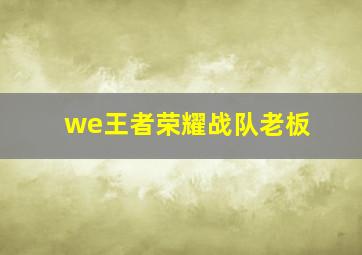 we王者荣耀战队老板